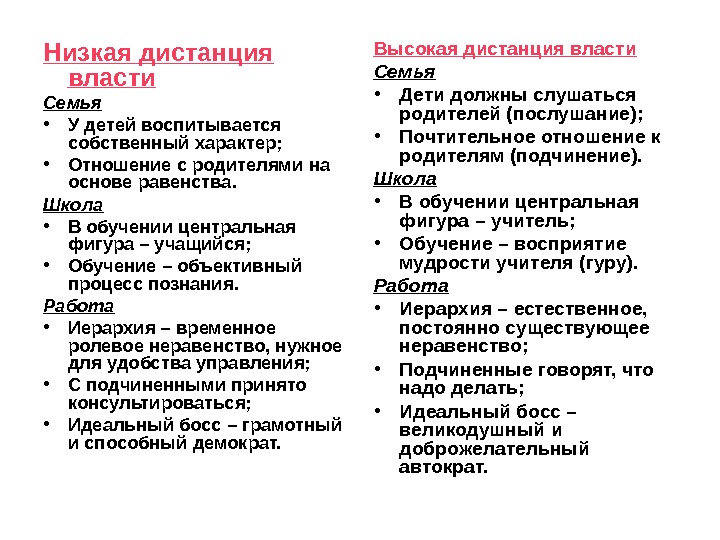 Низкая дистанция власти

Семья

• У детей воспитывается собственный характер;
• Отношение с родителями на основе равенства.

Школа

• В обучении центральная фигура – учащийся;
• Обучение – объективный процесс познания.

Работа

• Иерархия – временное ролевое неравенство, нужное для удобства управления;
• С подчиненными принято консультироваться;
• Идеальный босс – грамотный и способный демократ.

Высокая дистанция власти

Семья

• Дети должны слушаться родителей (послушание);
• Почтительное отношение к родителям (подчинение).

Школа

• В обучении центральная фигура – учитель;
• Обучение – восприятие мудрости учителя (гуру).

Работа

• Иерархия – естественное, постоянно существующее неравенство;
• Подчиненные говорят, что надо делать;
• Идеальный босс – великодушный и доброжелательный автократ.